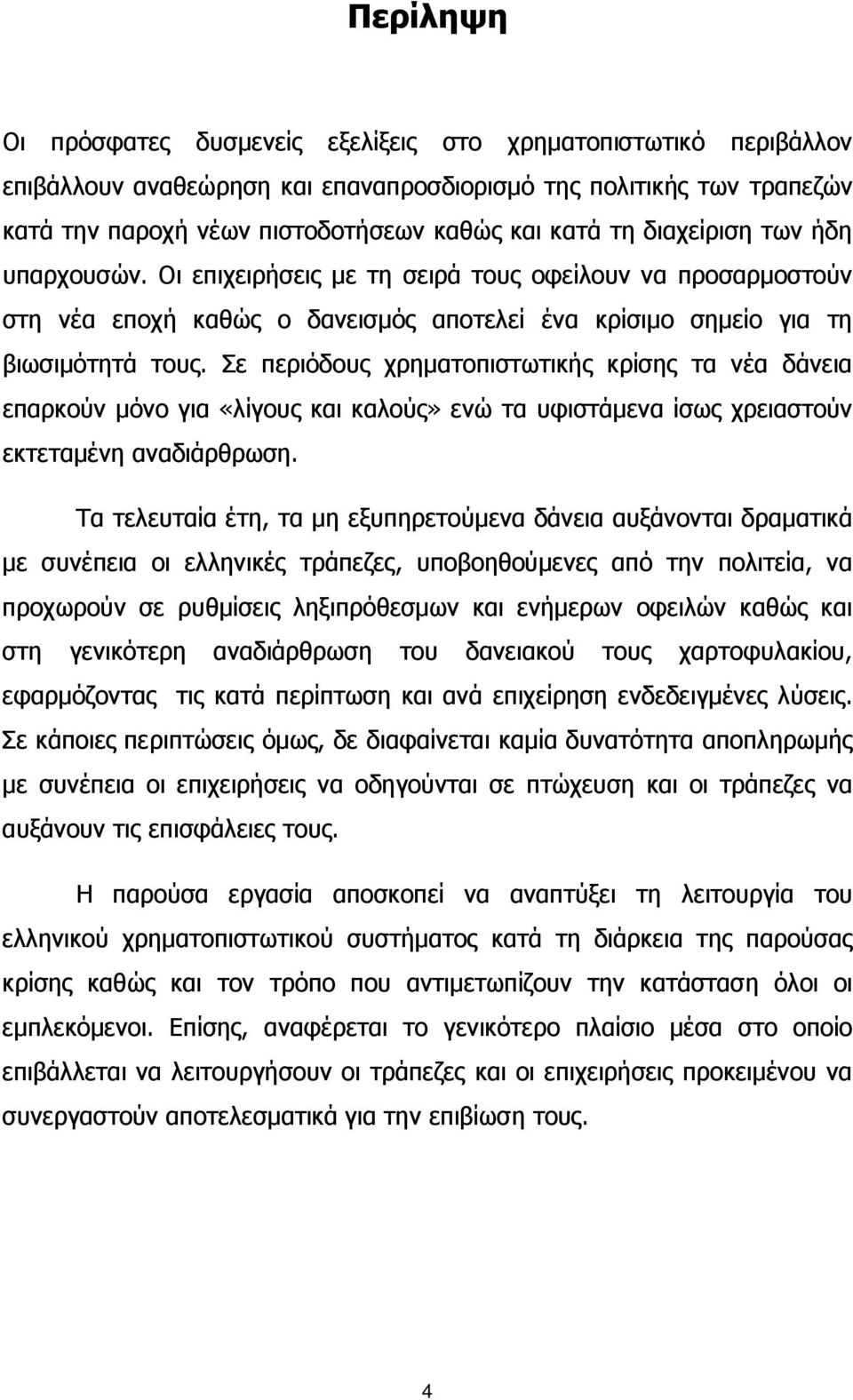 Περίληψη

Οι πρόσφατες δυσμενείς εξελίξεις στο χρηματοπιστωτικό περιβάλλον επιβάλλουν αναθεώρηση και επαναπροσδιορισμό της πολιτικής των τραπεζών κατά την παροχή νέων πιστοδοτήσεων καθώς και κατά τη διαχείριση των ήδη υπαρχουσών. Οι επιχειρήσεις με τη σειρά τους οφείλουν να προσαρμοστούν στη νέα εποχή καθώς ο δανεισμός αποτελεί ένα κρίσιμο σημείο για τη βιωσιμότητά τους. Σε περιόδους χρηματοπιστωτικής κρίσης τα νέα δάνεια επαρκούν μόνο για «λίγους και καλούς» ενώ τα υφιστάμενα ίσως χρειαστούν εκτεταμένη αναδιάρθρωση.

Τα τελευταία έτη, τα μη εξυπηρετούμενα δάνεια αυξάνονται δραματικά με συνέπεια οι ελληνικές τράπεζες, υποβοηθούμενες από την πολιτεία, να προχωρούν σε ρυθμίσεις ληξιπρόθεσμων και ενήμερων οφειλών καθώς και στη γενικότερη αναδιάρθρωση του δανειακού τους χαρτοφυλακίου, εφαρμόζοντας τις κατά περίπτωση και ανά επιχείρηση ενδεδειγμένες λύσεις. Σε κάποιες περιπτώσεις όμως, δε διαφαίνεται καμία δυνατότητα αποπληρωμής με συνέπεια οι επιχειρήσεις να οδηγούνται σε πτώχευση και οι τράπεζες να αυξάνουν τις επισφάλειες τους.

Η παρούσα εργασία αποσκοπεί να αναπτύξει τη λειτουργία του ελληνικού χρηματοπιστωτικού συστήματος κατά τη διάρκεια της παρούσας κρίσης καθώς και τον τρόπο που αντιμετωπίζουν την κατάσταση όλοι οι εμπλεκόμενοι. Επίσης, αναφέρεται το γενικότερο πλαίσιο μέσα στο οποίο επιβάλλεται να λειτουργήσουν οι τράπεζες και οι επιχειρήσεις προκειμένου να συνεργαστούν αποτελεσματικά για την επιβίωση τους.

4